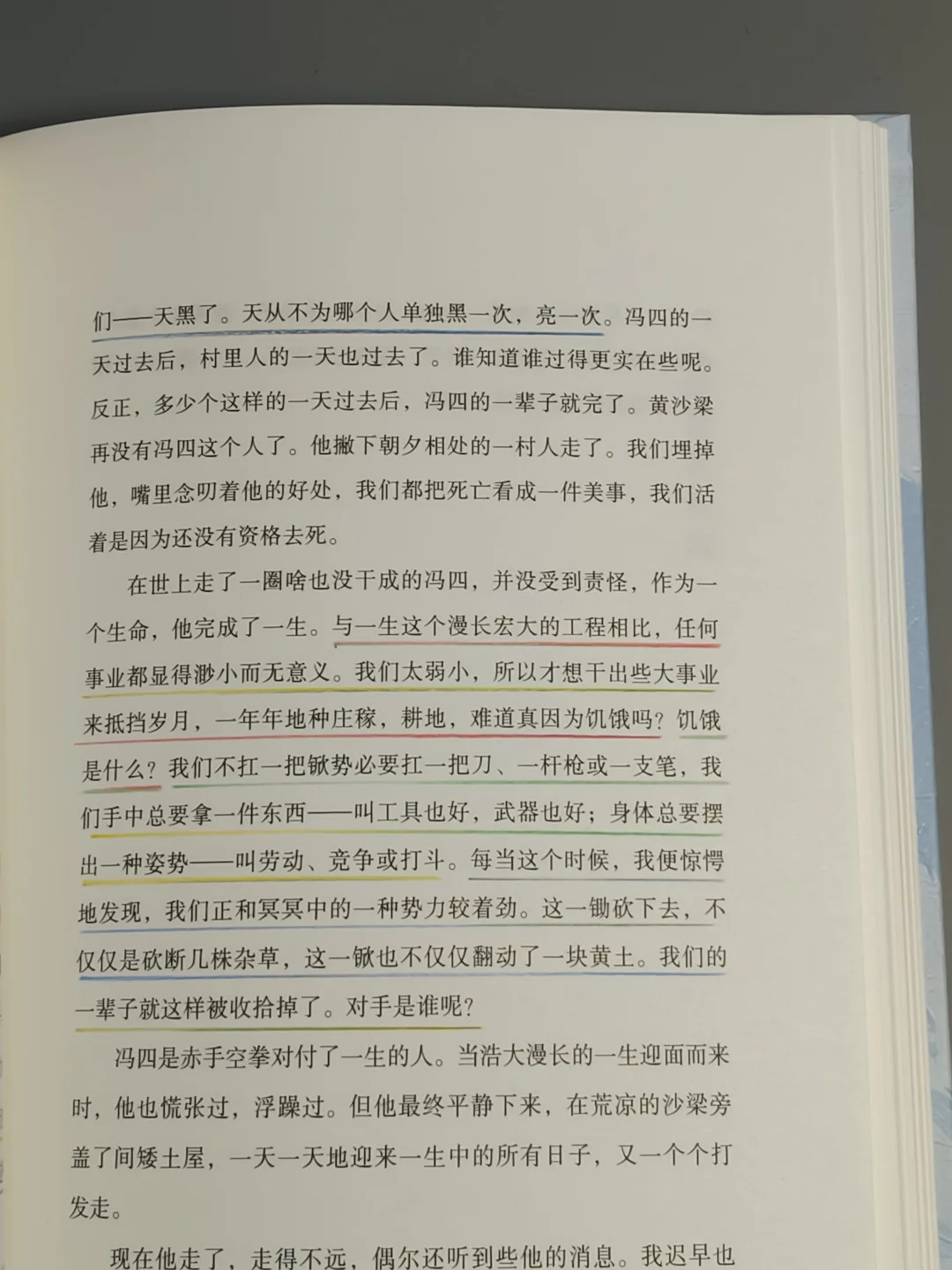 们——天黑了。天从不为哪个人单独黑一次，亮一次。冯四的一天过去后，村里人的一天也过去了。谁知道谁过得更实在些呢。反正，多少个这样的一天过去后，冯四的一辈子就完了。黄沙梁再没有冯四这个人了。他撇下朝夕相处的一村人走了。我们埋掉他，嘴里念叨着他的好处，我们都把死亡看成一件美事，我们活着是因为还没有资格去死。

在世上走了一圈啥也没干成的冯四，并没受到责怪，作为一个生命，他完成了一生。与一生这个漫长宏大的工程相比，任何事业都显得渺小而无意义。我们太弱小，所以才想干出些大事业来抵挡岁月，一年年地种庄稼，耕地，难道真因为饥饿吗？饥饿是什么？我们不扛一把锨势必要扛一把刀、一杆枪或一支笔，我们手中总要拿一件东西——叫工具也好，武器也好；身体总要摆出一种姿势——叫劳动、竞争或打斗。每当这个时候，我便惊愕地发现，我们正和冥冥中的一种势力较着劲。这一锄砍下去，不仅仅是砍断几株杂草，这一锨也不仅仅翻动了一块黄土。我们的一辈子就这样被收拾掉了。对手是谁呢？

冯四是赤手空拳对付了一生的人。当浩大漫长的一生迎面而来时，他也慌张过，浮躁过。但他最终平静下来，在荒凉的沙梁旁盖了间矮土屋，一天一天地迎来一生中的所有日子，又一个个打发走。

现在他走了，走得不远，偶尔还听到些他的消息。我迟早也